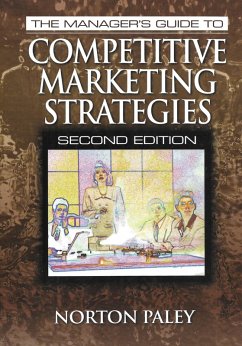 THE MANAGER'S GUIDE TO
COMPETITIVE MARKETING STRATEGIES
SECOND EDITION
NORTON PALEY